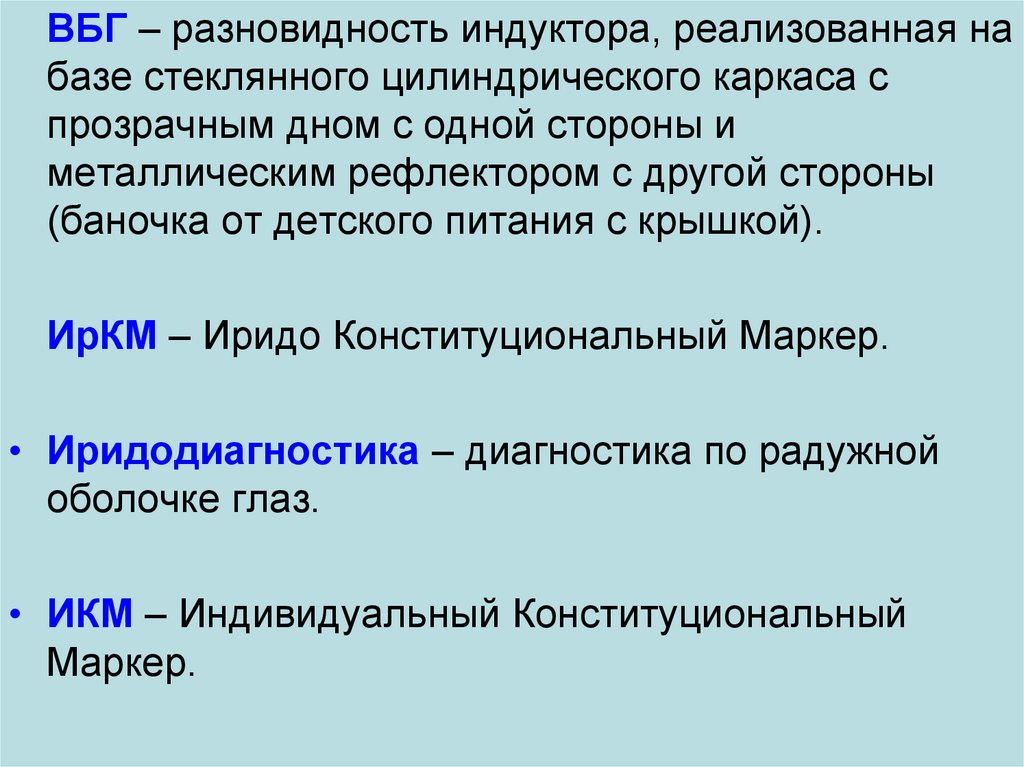 ВБГ – разновидность индуктора, реализованная на базе стеклянного цилиндрического каркаса с прозрачным дном с одной стороны и металлическим рефлектором с другой стороны (баночка от детского питания с крышкой).

ИрКМ – Иридо Конституциональный Маркер.

• Иридодиагностика – диагностика по радужной оболочке глаз.

• ИКМ – Индивидуальный Конституциональный Маркер.